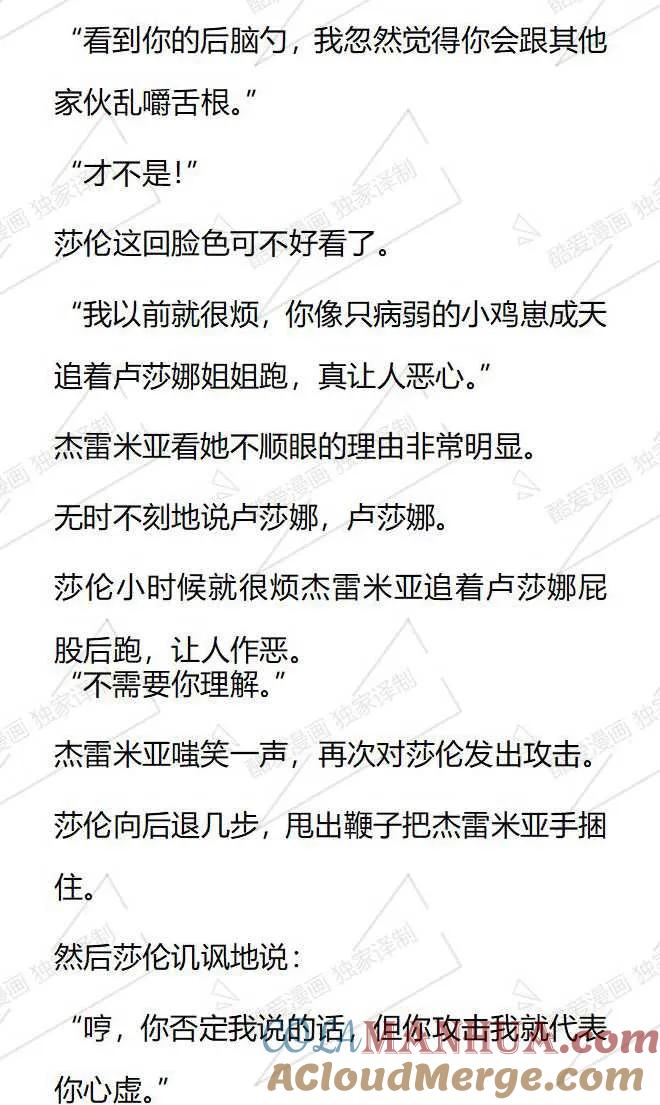 “看到你的后脑勺，我忽然觉得你会跟其他家伙乱嚼舌根。”

“才不是!”

莎伦这回脸色可不好看了。

“我以前就很烦，你像只病弱的小鸡崽成天追着卢莎娜姐姐跑，真让人恶心。”

杰雷米亚看她不顺眼的理由非常明显。

无时不刻地说卢莎娜，卢莎娜。

莎伦小时候就很烦杰雷米亚追着卢莎娜屁股后跑，让人作恶。

“不需要你理解。”

杰雷米亚嗤笑一声，再次对莎伦发出攻击。

莎伦向后退几步，甩出鞭子把杰雷米亚手捆住。

然后莎伦讥讽地说：

“哼，你否定我说的话，但你攻击我就代表你心虚。”

酷爱漫画 独家译制

MANHUA.com
ACloudMerge.com